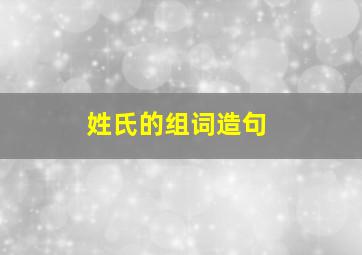 姓氏的组词造句